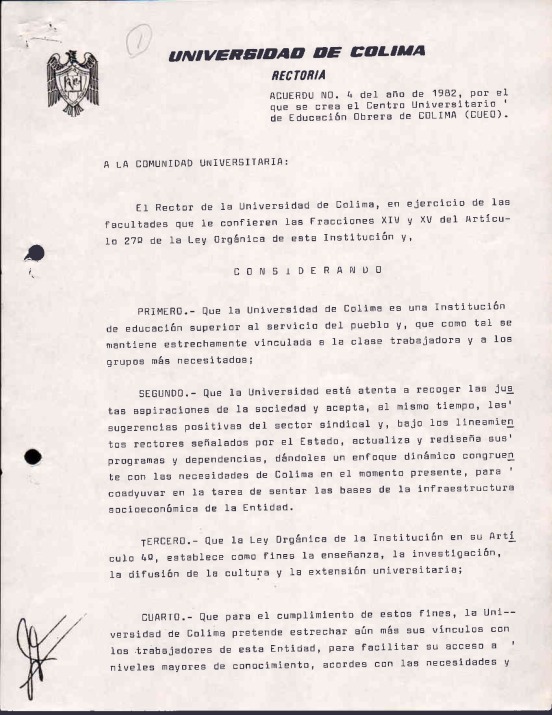 1

UNIVERSIDAD DE COLIMA

RECTORIA

ACUERDO NO. 4 del año de 1982, por el que se crea el Centro Universitario ' de Educación Obrera de COLIMA (CUEO).

A LA COMUNIDAD UNIVERSITARIA:

El Rector de la Universidad de Colima, en ejercicio de las facultades que le confieren las Fracciones XIV y XV del Artículo 27º de la Ley Orgánica de esta Institución y,

C O N S I D E R A N D O

PRIMERO.- Que la Universidad de Colima es una Institución de educación superior al servicio del pueblo y, que como tal se mantiene estrechamente vinculada a la clase trabajadora y a los grupos más necesitados;

SEGUNDO.- Que la Universidad está atenta a recoger las justas aspiraciones de la sociedad y acepta, al mismo tiempo, las' sugerencias positivas del sector sindical y, bajo los lineamientos rectores señalados por el Estado, actualiza y rediseña sus' programas y dependencias, dándoles un enfoque dinámico congruente con las necesidades de Colima en el momento presente, para ' coadyuvar en la tarea de sentar las bases de la infraestructura socioeconómica de la Entidad.

TERCERO.- Que la Ley Orgánica de la Institución en su Artículo 4º, establece como fines la enseñanza, la investigación, la difusión de la cultura y la extensión universitaria;

CUARTO.- Que para el cumplimiento de estos fines, la Universidad de Colima pretende estrechar aún más sus vínculos con los trabajadores de esta Entidad, para facilitar su acceso a ' niveles mayores de conocimiento, acordes con las necesidades y